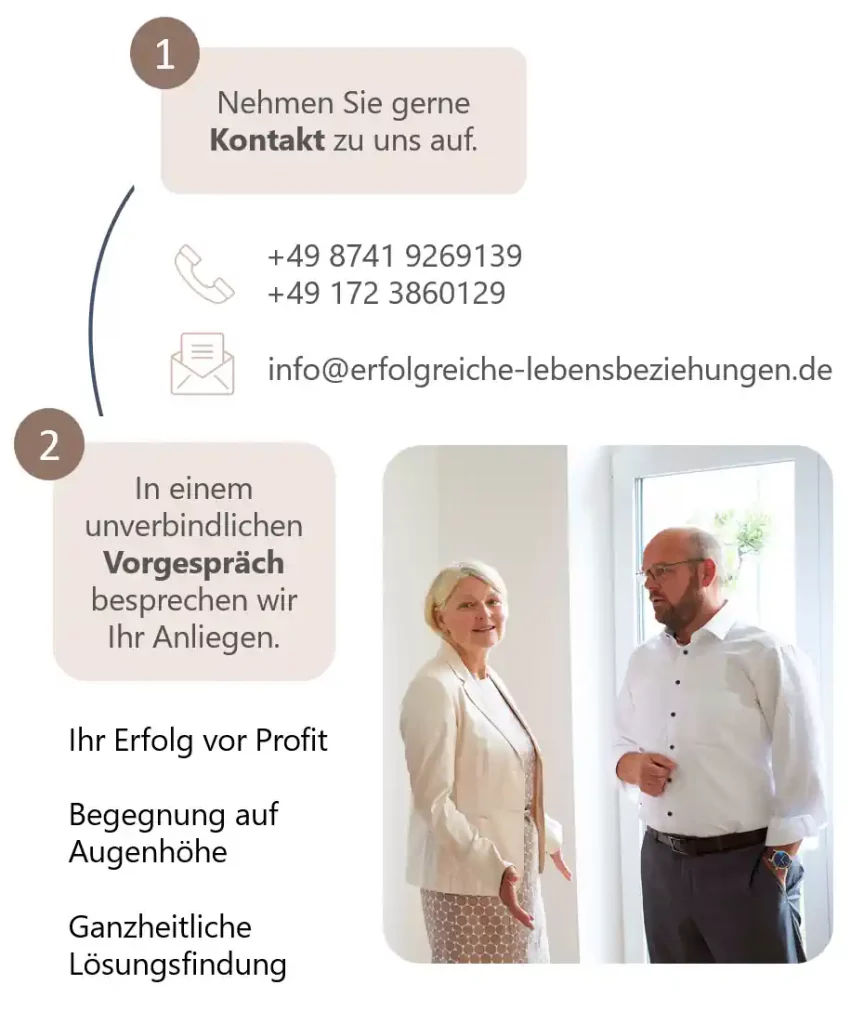 1

Nehmen Sie gerne Kontakt zu uns auf.

+49 8741 9269139
+49 172 3860129

info@erfolgreiche-lebensbeziehungen.de

2

In einem unverbindlichen Vorgespräch besprechen wir Ihr Anliegen.

Ihr Erfolg vor Profit

Begegnung auf Augenhöhe

Ganzheitliche Lösungsfindung